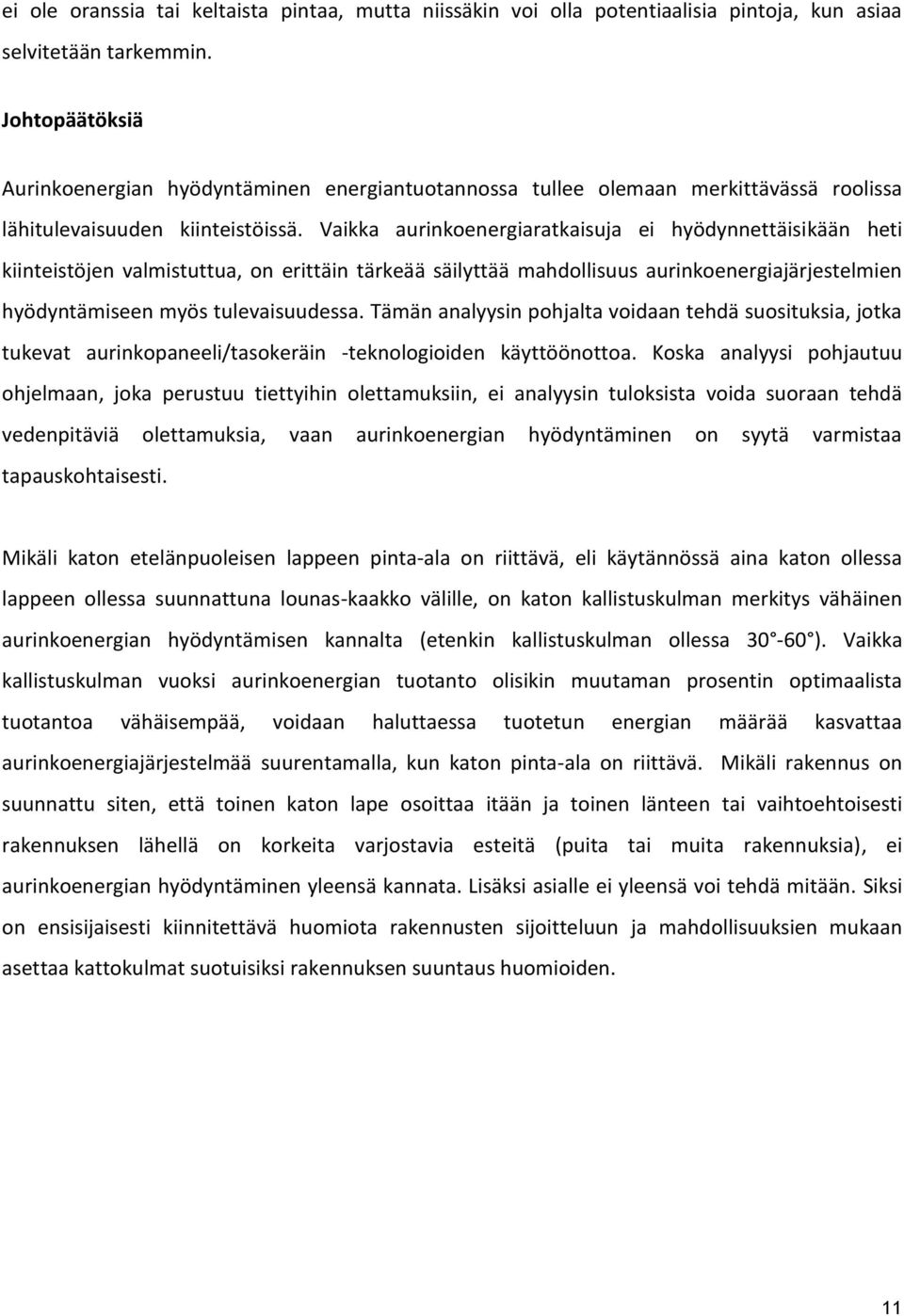 ei ole oranssia tai keltaista pintaa, mutta niissäkin voi olla potentiaalisia pintoja, kun asiaa selvitetään tarkemmin.

Johtopäätöksiä

Aurinkoenergian hyödyntäminen energiantuotannossa tullee olemaan merkittävässä roolissa lähitulevaisuuden kiinteistöissä. Vaikka aurinkoenergiaratkaisuja ei hyödynnettäisikään heti kiinteistöjen valmistuttua, on erittäin tärkeää säilyttää mahdollisuus aurinkoenergiajärjestelmien hyödyntämiseen myös tulevaisuudessa. Tämän analyysin pohjalta voidaan tehdä suosituksia, jotka tukevat aurinkopaneeli/tasokeräin -teknologioiden käyttöönottoa. Koska analyysi pohjautuu ohjelmaan, joka perustuu tiettyihin olettamuksiin, ei analyysin tuloksista voida suoraan tehdä vedenpitäviä olettamuksia, vaan aurinkoenergian hyödyntäminen on syytä varmistaa tapauskohtaisesti.

Mikäli katon etelänpuoleisen lappeen pinta-ala on riittävä, eli käytännössä aina katon ollessa lappeen ollessa suunnattuna lounas-kaakko välille, on katon kallistuskulman merkitys vähäinen aurinkoenergian hyödyntämisen kannalta (etenkin kallistuskulman ollessa 30°-60°). Vaikka kallistuskulman vuoksi aurinkoenergian tuotanto olisikin muutaman prosentin optimaalista tuotantoa vähäisempää, voidaan haluttaessa tuotetun energian määrää kasvattaa aurinkoenergiajärjestelmää suurentamalla, kun katon pinta-ala on riittävä. Mikäli rakennus on suunnattu siten, että toinen katon lape osoittaa itään ja toinen länteen tai vaihtoehtoisesti rakennuksen lähellä on korkeita varjostavia esteitä (puita tai muita rakennuksia), ei aurinkoenergian hyödyntäminen yleensä kannata. Lisäksi asialle ei yleensä voi tehdä mitään. Siksi on ensisijaisesti kiinnitettävä huomiota rakennusten sijoitteluun ja mahdollisuuksien mukaan asettaa kattokulmat suotuisiksi rakennuksen suuntaus huomioiden.

11